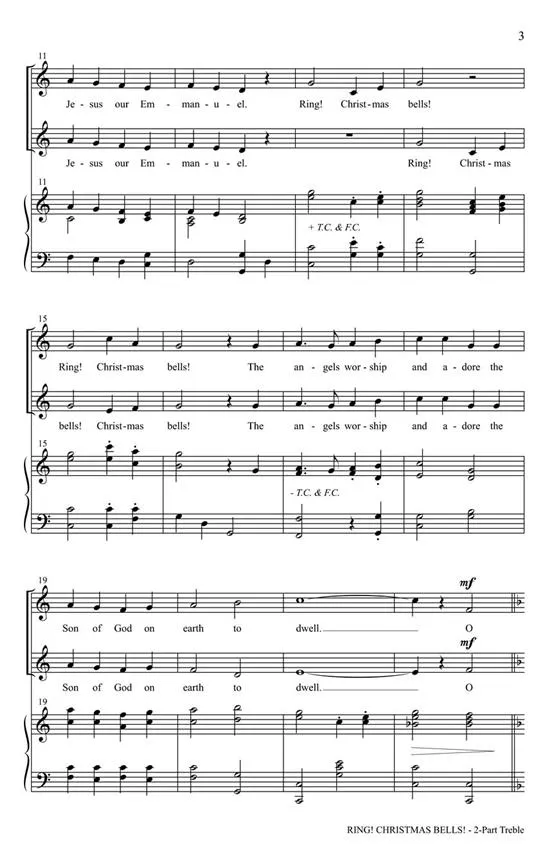 3

11

Je - sus our Em - man - u - el. Ring! Christ - mas bells!

Je - sus our Em - man - u - el. Ring! Christ - mas

11

+ T.C. & F.C.

15

Ring! Christ - mas bells! The an - gels wor - ship and a - dore the

bells! Christ - mas bells! The an - gels wor - ship and a - dore the

15

- T.C. & F.C.

19

mf

Son of God on earth to dwell. O

mf

Son of God on earth to dwell. O

19

RING! CHRISTMAS BELLS! - 2-Part Treble